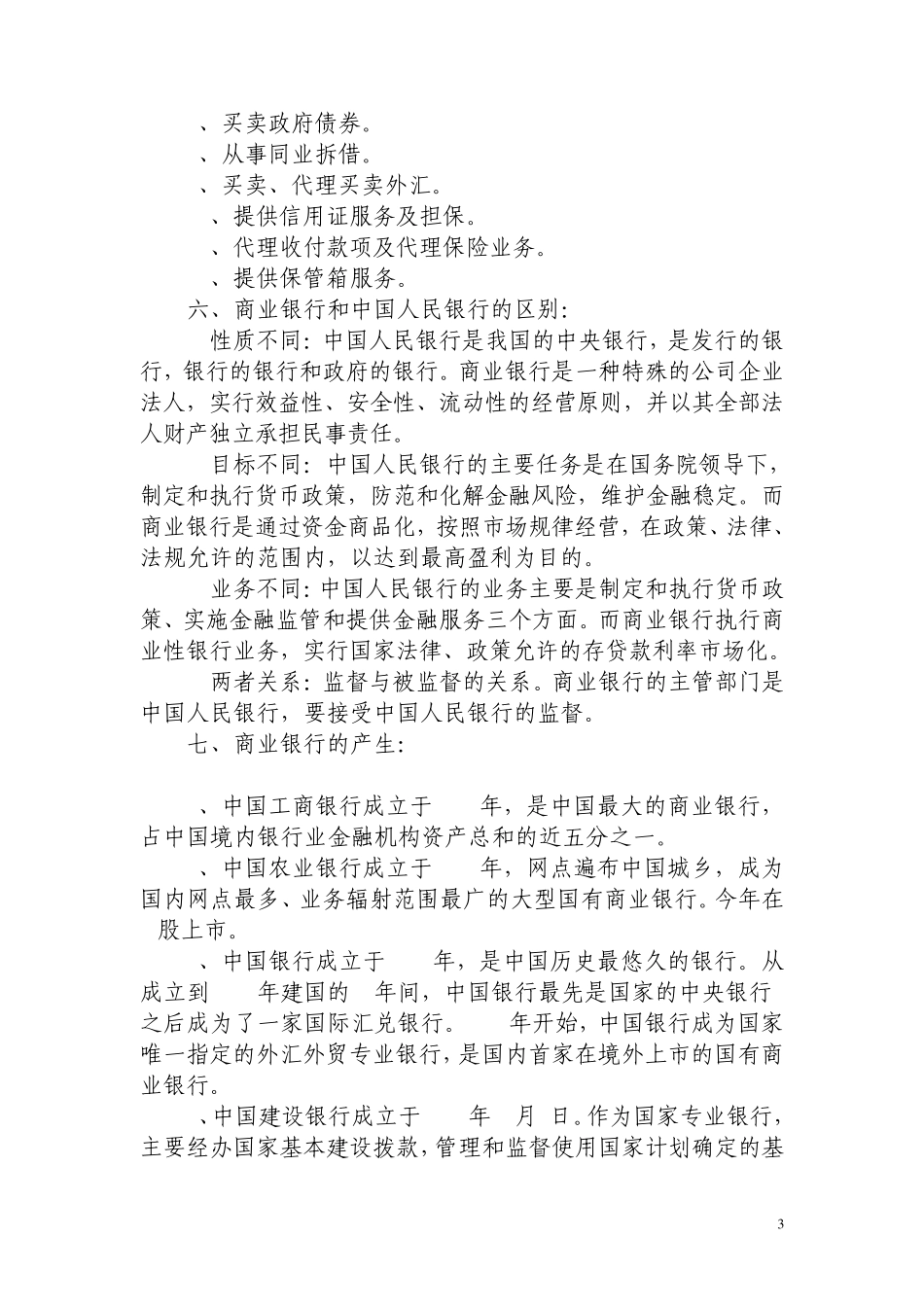 、买卖政府债券。

、从事同业拆借。

、买卖、代理买卖外汇。

、提供信用证服务及担保。

、代理收付款项及代理保险业务。

、提供保管箱服务。

六、商业银行和中国人民银行的区别:

性质不同:中国人民银行是我国的中央银行,是发行的银行,银行的银行和政府的银行。商业银行是一种特殊的公司企业法人,实行效益性、安全性、流动性的经营原则,并以其全部法人财产独立承担民事责任。

目标不同:中国人民银行的主要任务是在国务院领导下,制定和执行货币政策,防范和化解金融风险,维护金融稳定。而商业银行是通过资金商品化,按照市场规律经营,在政策、法律、法规允许的范围内,以达到最高盈利为目的。

业务不同:中国人民银行的业务主要是制定和执行货币政策、实施金融监管和提供金融服务三个方面。而商业银行执行商业性银行业务,实行国家法律、政策允许的存贷款利率市场化。

两者关系:监督与被监督的关系。商业银行的主管部门是中国人民银行,要接受中国人民银行的监督。

七、商业银行的产生:

、中国工商银行成立于 年,是中国最大的商业银行,占中国境内银行业金融机构资产总和的近五分之一。

、中国农业银行成立于 年,网点遍布中国城乡,成为国内网点最多、业务辐射范围最广的大型国有商业银行。今年在 股上市。

、中国银行成立于 年,是中国历史最悠久的银行。从成立到 年建国的 年间,中国银行最先是国家的中央银行之后成为了一家国际汇兑银行。 年开始,中国银行成为国家唯一指定的外汇外贸专业银行,是国内首家在境外上市的国有商业银行。

、中国建设银行成立于 年 月 日。作为国家专业银行,主要经办国家基本建设拨款,管理和监督使用国家计划确定的基

3